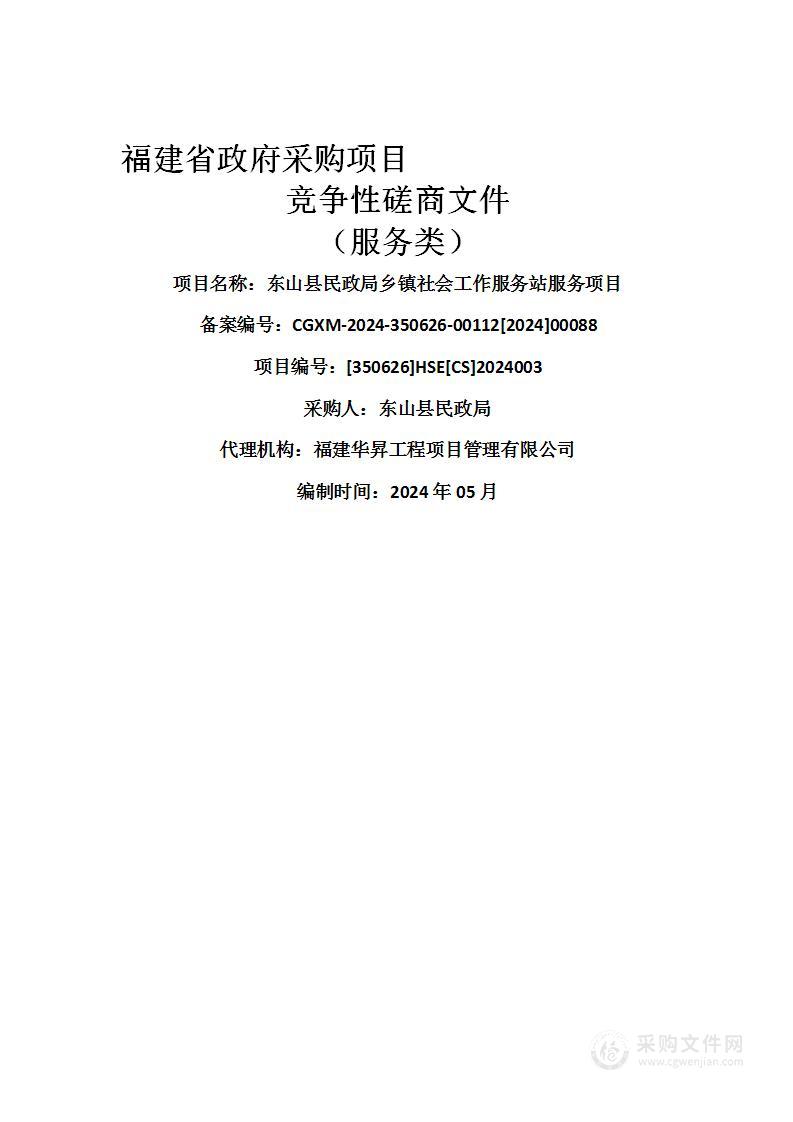 福建省政府采购项目

竞争性磋商文件

（服务类）

项目名称：东山县民政局乡镇社会工作服务站服务项目

备案编号：CGXM-2024-350626-00112[2024]00088

项目编号：[350626]HSE[CS]2024003

采购人：东山县民政局

代理机构：福建华昇工程项目管理有限公司

编制时间：2024 年 05 月

采购文件网
www.cgwenjian.com